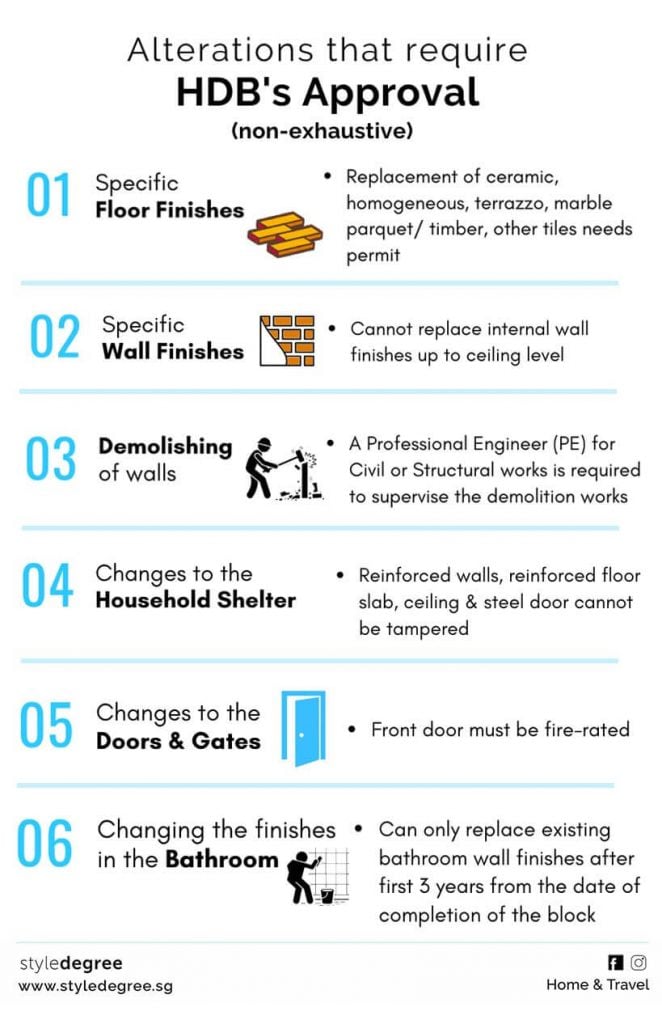 Alterations that require
HDB's Approval
(non-exhaustive)

01 Specific Floor Finishes

• Replacement of ceramic, homogeneous, terrazzo, marble parquet/ timber, other tiles needs permit

02 Specific Wall Finishes

• Cannot replace internal wall finishes up to ceiling level

03 Demolishing of walls

• A Professional Engineer (PE) for Civil or Structural works is required to supervise the demolition works

04 Changes to the Household Shelter

• Reinforced walls, reinforced floor slab, ceiling & steel door cannot be tampered

05 Changes to the Doors & Gates

• Front door must be fire-rated

06 Changing the finishes in the Bathroom

• Can only replace existing bathroom wall finishes after first 3 years from the date of completion of the block

styledegree
www.styledegree.sg

Home & Travel